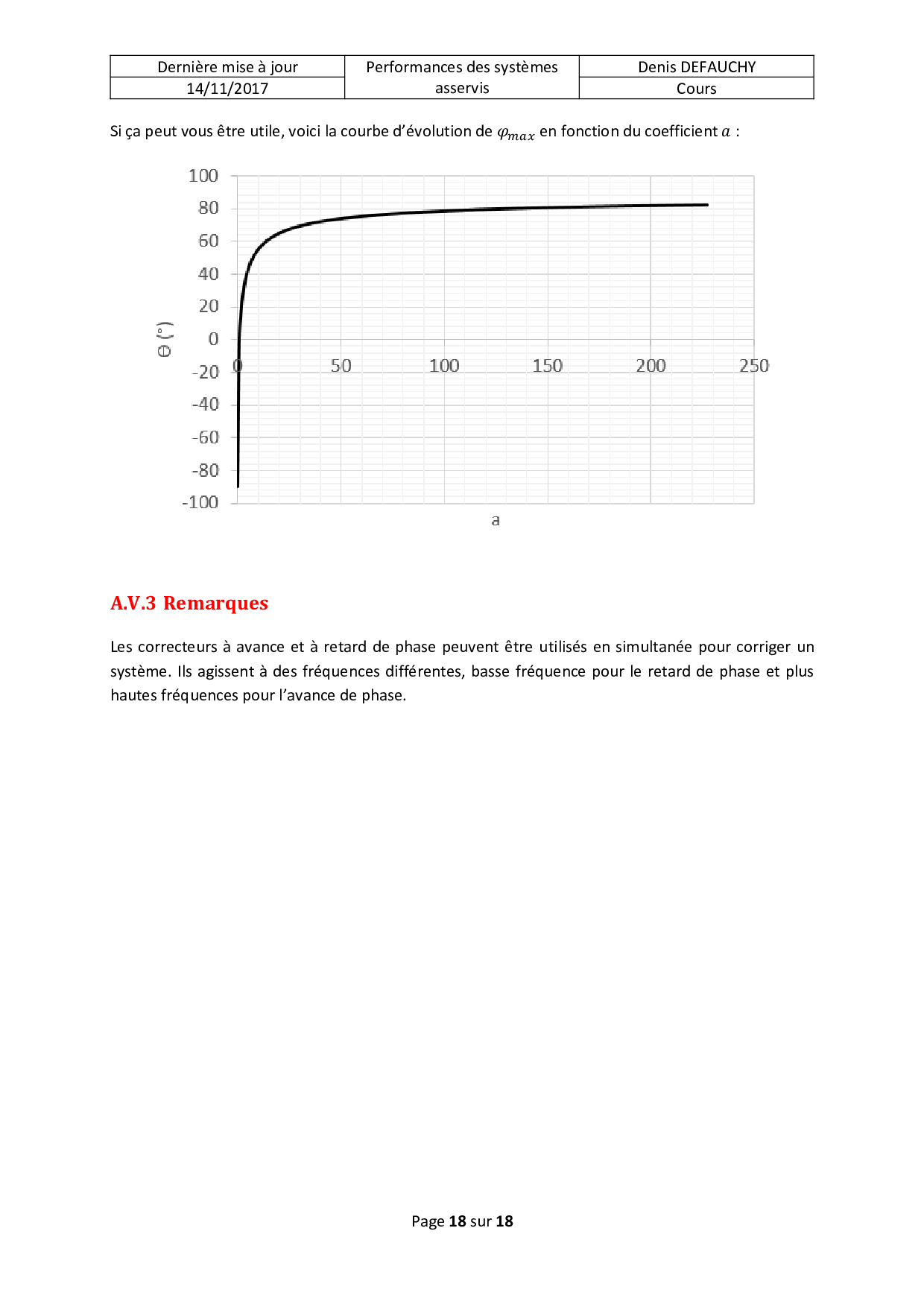 | Dernière mise à jour | Performances des systèmes asservis | Denis DEFAUCHY |
|---|---|---|
| 14/11/2017 | | Cours |

Si ça peut vous être utile, voici la courbe d'évolution de $\varphi_{max}$ en fonction du coefficient $a$ :

100
80
60
40
20
0
-20
-40
-60
-80
-100
Θ (°)
0
50
100
150
200
250
a

A.V.3 Remarques

Les correcteurs à avance et à retard de phase peuvent être utilisés en simultanée pour corriger un système. Ils agissent à des fréquences différentes, basse fréquence pour le retard de phase et plus hautes fréquences pour l'avance de phase.

Page 18 sur 18